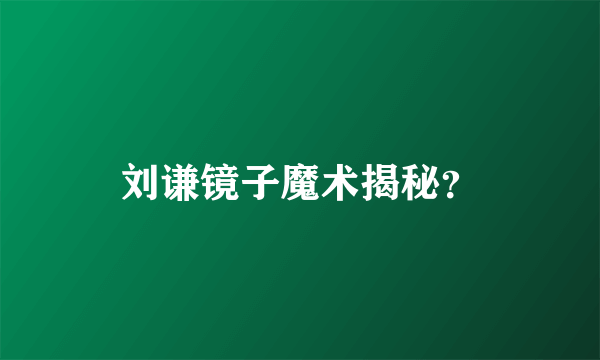 刘谦镜子魔术揭秘?